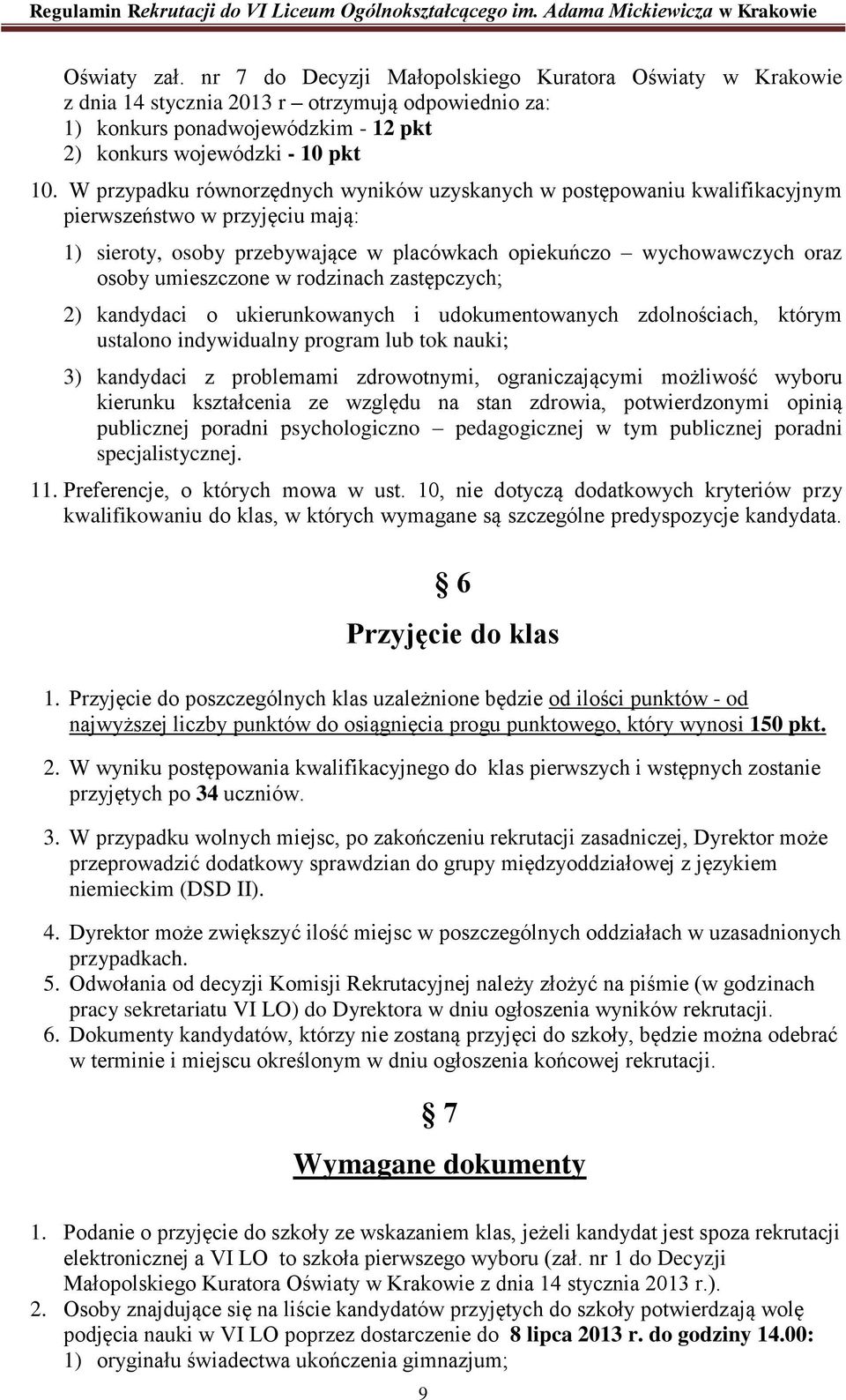 Regulamin Rekrutacji do VI Liceum Ogólnokształcącego im. Adama Mickiewicza w Krakowie

Oświaty zał. nr 7 do Decyzji Małopolskiego Kuratora Oświaty w Krakowie z dnia 14 stycznia 2013 r – otrzymują odpowiednio za:
1) konkurs ponadwojewódzkim - 12 pkt
2) konkurs wojewódzki - 10 pkt

10. W przypadku równorzędnych wyników uzyskanych w postępowaniu kwalifikacyjnym pierwszeństwo w przyjęciu mają:

1) sieroty, osoby przebywające w placówkach opiekuńczo – wychowawczych oraz osoby umieszczone w rodzinach zastępczych;

2) kandydaci o ukierunkowanych i udokumentowanych zdolnościach, którym ustalono indywidualny program lub tok nauki;

3) kandydaci z problemami zdrowotnymi, ograniczającymi możliwość wyboru kierunku kształcenia ze względu na stan zdrowia, potwierdzonymi opinią publicznej poradni psychologiczno – pedagogicznej w tym publicznej poradni specjalistycznej.

11. Preferencje, o których mowa w ust. 10, nie dotyczą dodatkowych kryteriów przy kwalifikowaniu do klas, w których wymagane są szczególne predyspozycje kandydata.

§ 6

Przyjęcie do klas

1. Przyjęcie do poszczególnych klas uzależnione będzie od ilości punktów - od najwyższej liczby punktów do osiągnięcia progu punktowego, który wynosi 150 pkt.

2. W wyniku postępowania kwalifikacyjnego do klas pierwszych i wstępnych zostanie przyjętych po 34 uczniów.

3. W przypadku wolnych miejsc, po zakończeniu rekrutacji zasadniczej, Dyrektor może przeprowadzić dodatkowy sprawdzian do grupy międzyoddziałowej z językiem niemieckim (DSD II).

4. Dyrektor może zwiększyć ilość miejsc w poszczególnych oddziałach w uzasadnionych przypadkach.
5. Odwołania od decyzji Komisji Rekrutacyjnej należy złożyć na piśmie (w godzinach pracy sekretariatu VI LO) do Dyrektora w dniu ogłoszenia wyników rekrutacji.
6. Dokumenty kandydatów, którzy nie zostaną przyjęci do szkoły, będzie można odebrać w terminie i miejscu określonym w dniu ogłoszenia końcowej rekrutacji.

§ 7

Wymagane dokumenty

1. Podanie o przyjęcie do szkoły ze wskazaniem klas, jeżeli kandydat jest spoza rekrutacji elektronicznej a VI LO to szkoła pierwszego wyboru (zał. nr 1 do Decyzji Małopolskiego Kuratora Oświaty w Krakowie z dnia 14 stycznia 2013 r.).
2. Osoby znajdujące się na liście kandydatów przyjętych do szkoły potwierdzają wolę podjęcia nauki w VI LO poprzez dostarczenie do 8 lipca 2013 r. do godziny 14.00:
1) oryginału świadectwa ukończenia gimnazjum;

9